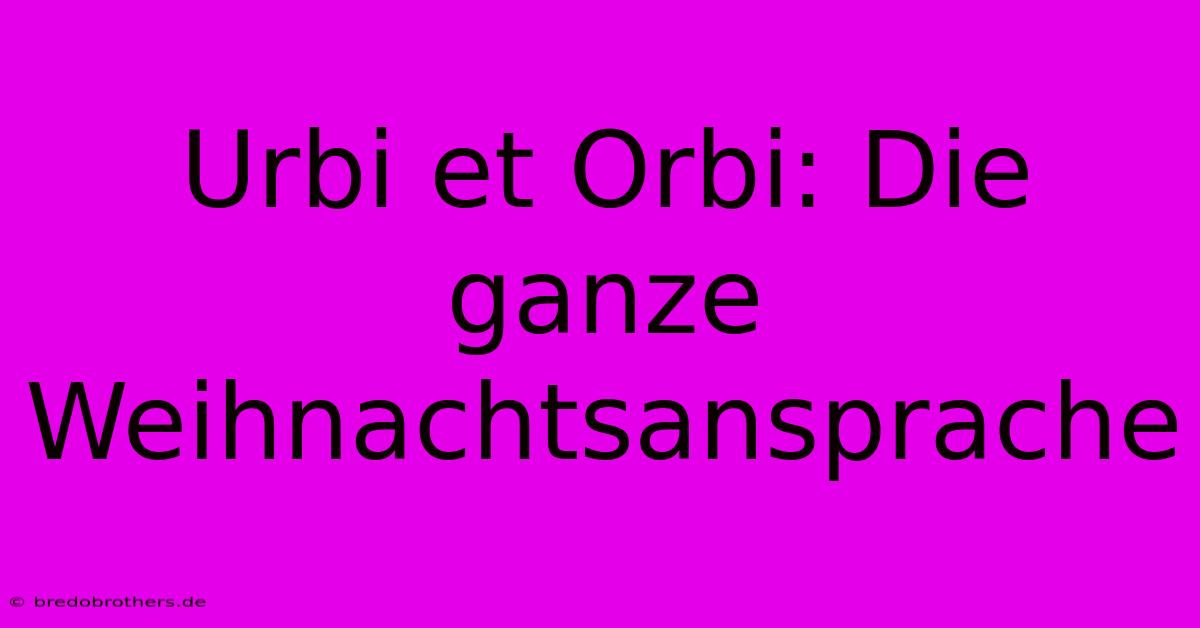 Urbi et Orbi: Die ganze Weihnachtsansprache

© bredobrothers.de